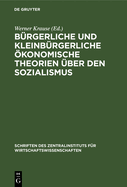 DE GRUYTER

Werner Krause (Ed.)

BÜRGERLICHE UND KLEINBÜRGERLICHE ÖKONOMISCHE THEORIEN ÜBER DEN SOZIALISMUS

SCHRIFTEN DES ZENTRALINSTITUTS FÜR WIRTSCHAFTSWISSENSCHAFTEN

DE G